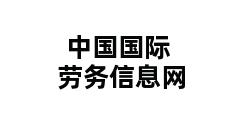 中国国际
劳务信息网